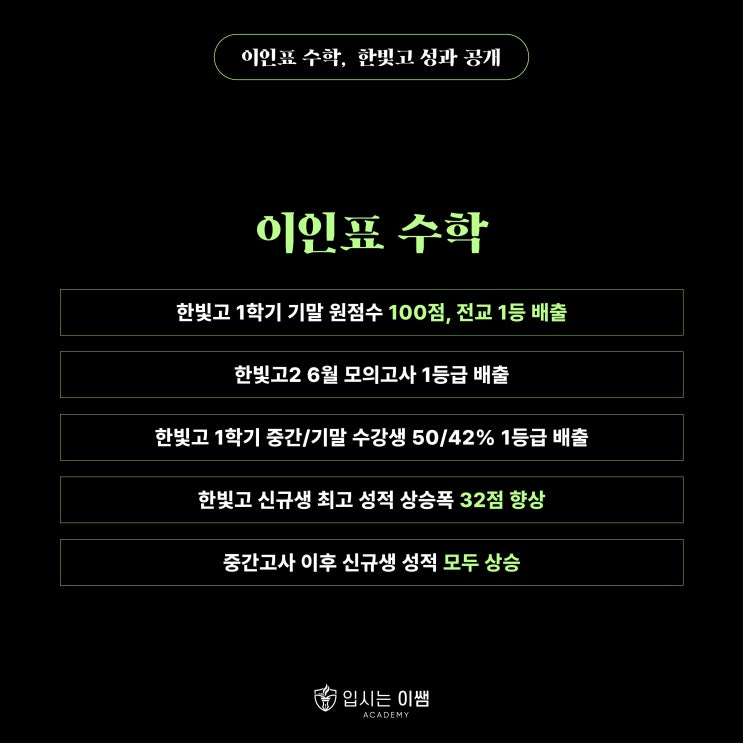 이인표 수학, 한빛고 성과 공개

이인표 수학

한빛고 1학기 기말 원점수 100점, 전교 1등 배출

한빛고2 6월 모의고사 1등급 배출

한빛고 1학기 중간/기말 수강생 50/42% 1등급 배출

한빛고 신규생 최고 성적 상승폭 32점 향상

중간고사 이후 신규생 성적 모두 상승

입시는 이쌤
ACADEMY